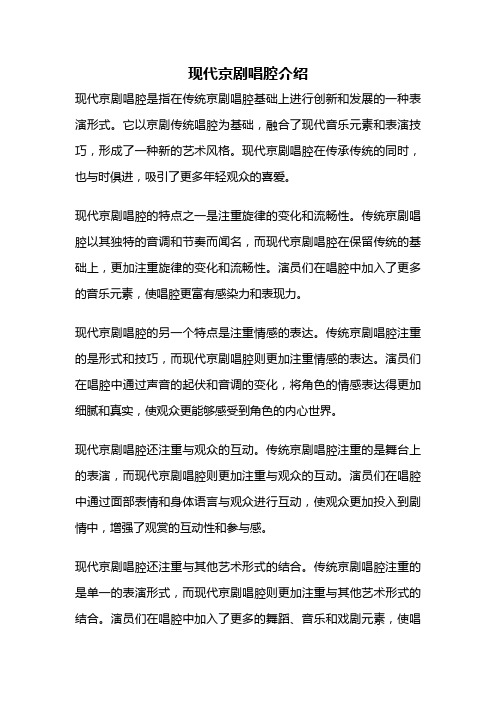 现代京剧唱腔介绍

现代京剧唱腔是指在传统京剧唱腔基础上进行创新和发展的一种表演形式。它以京剧传统唱腔为基础，融合了现代音乐元素和表演技巧，形成了一种新的艺术风格。现代京剧唱腔在传承传统的同时，也与时俱进，吸引了更多年轻观众的喜爱。

现代京剧唱腔的特点之一是注重旋律的变化和流畅性。传统京剧唱腔以其独特的音调和节奏而闻名，而现代京剧唱腔在保留传统的基础上，更加注重旋律的变化和流畅性。演员们在唱腔中加入了更多的音乐元素，使唱腔更富有感染力和表现力。

现代京剧唱腔的另一个特点是注重情感的表达。传统京剧唱腔注重的是形式和技巧，而现代京剧唱腔则更加注重情感的表达。演员们在唱腔中通过声音的起伏和音调的变化，将角色的情感表达得更加细腻和真实，使观众更能够感受到角色的内心世界。

现代京剧唱腔还注重与观众的互动。传统京剧唱腔注重的是舞台上的表演，而现代京剧唱腔则更加注重与观众的互动。演员们在唱腔中通过面部表情和身体语言与观众进行互动，使观众更加投入到剧情中，增强了观赏的互动性和参与感。

现代京剧唱腔还注重与其他艺术形式的结合。传统京剧唱腔注重的是单一的表演形式，而现代京剧唱腔则更加注重与其他艺术形式的结合。演员们在唱腔中加入了更多的舞蹈、音乐和戏剧元素，使唱